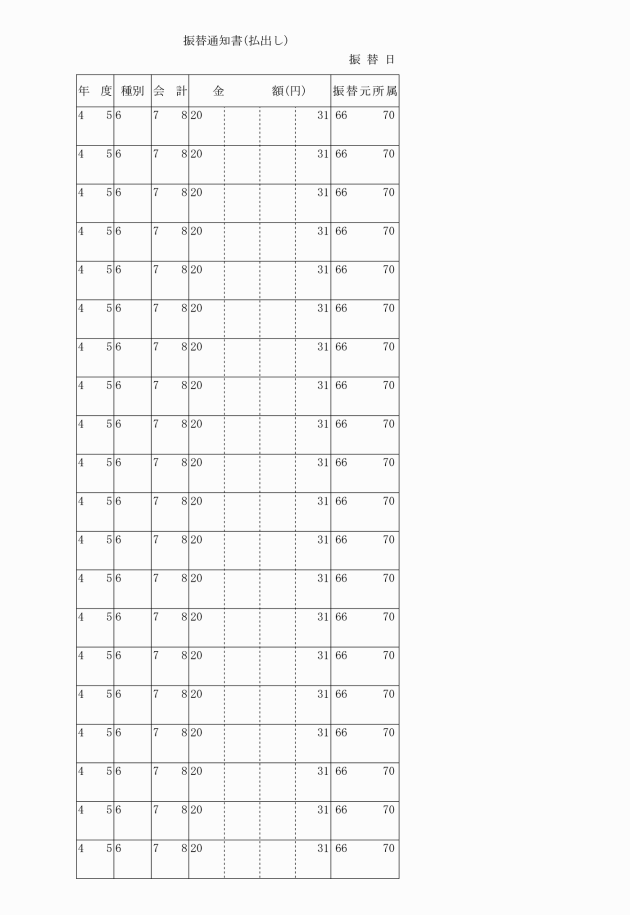 振替通知書(払出し)

振 替 日

| 年　度 | 種別 | 会　計 | 金　　額(円) | 振替元所属 |
|---|---|---|---|---|
| 4　5 | 6 | 7　8 | 20　　31 | 66　70 |
| 4　5 | 6 | 7　8 | 20　　31 | 66　70 |
| 4　5 | 6 | 7　8 | 20　　31 | 66　70 |
| 4　5 | 6 | 7　8 | 20　　31 | 66　70 |
| 4　5 | 6 | 7　8 | 20　　31 | 66　70 |
| 4　5 | 6 | 7　8 | 20　　31 | 66　70 |
| 4　5 | 6 | 7　8 | 20　　31 | 66　70 |
| 4　5 | 6 | 7　8 | 20　　31 | 66　70 |
| 4　5 | 6 | 7　8 | 20　　31 | 66　70 |
| 4　5 | 6 | 7　8 | 20　　31 | 66　70 |
| 4　5 | 6 | 7　8 | 20　　31 | 66　70 |
| 4　5 | 6 | 7　8 | 20　　31 | 66　70 |
| 4　5 | 6 | 7　8 | 20　　31 | 66　70 |
| 4　5 | 6 | 7　8 | 20　　31 | 66　70 |
| 4　5 | 6 | 7　8 | 20　　31 | 66　70 |
| 4　5 | 6 | 7　8 | 20　　31 | 66　70 |
| 4　5 | 6 | 7　8 | 20　　31 | 66　70 |
| 4　5 | 6 | 7　8 | 20　　31 | 66　70 |
| 4　5 | 6 | 7　8 | 20　　31 | 66　70 |
| 4　5 | 6 | 7　8 | 20　　31 | 66　70 |